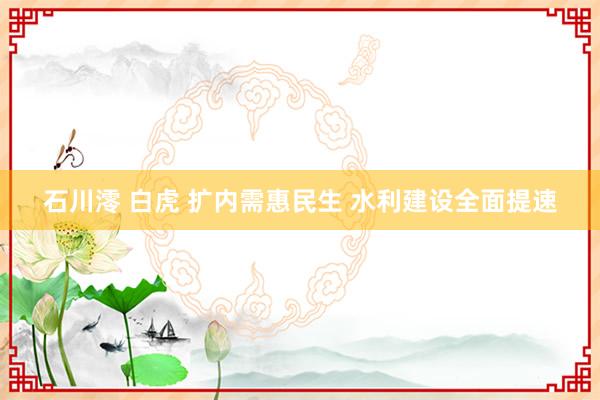 石川澪 白虎 扩内需惠民生 水利建设全面提速